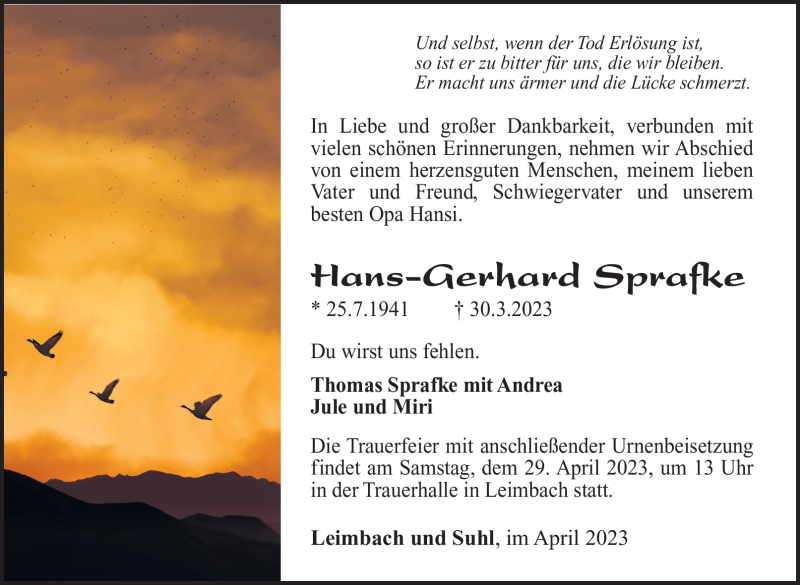 Und selbst, wenn der Tod Erlösung ist,
so ist er zu bitter für uns, die wir bleiben.
Er macht uns ärmer und die Lücke schmerzt.

In Liebe und großer Dankbarkeit, verbunden mit vielen schönen Erinnerungen, nehmen wir Abschied von einem herzensguten Menschen, meinem lieben Vater und Freund, Schwiegervater und unserem besten Opa Hansi.

Hans-Gerhard Sprafke

* 25.7.1941 † 30.3.2023

Du wirst uns fehlen.

Thomas Sprafke mit Andrea
Jule und Miri

Die Trauerfeier mit anschließender Urnenbeisetzung findet am Samstag, dem 29. April 2023, um 13 Uhr in der Trauerhalle in Leimbach statt.

Leimbach und Suhl, im April 2023